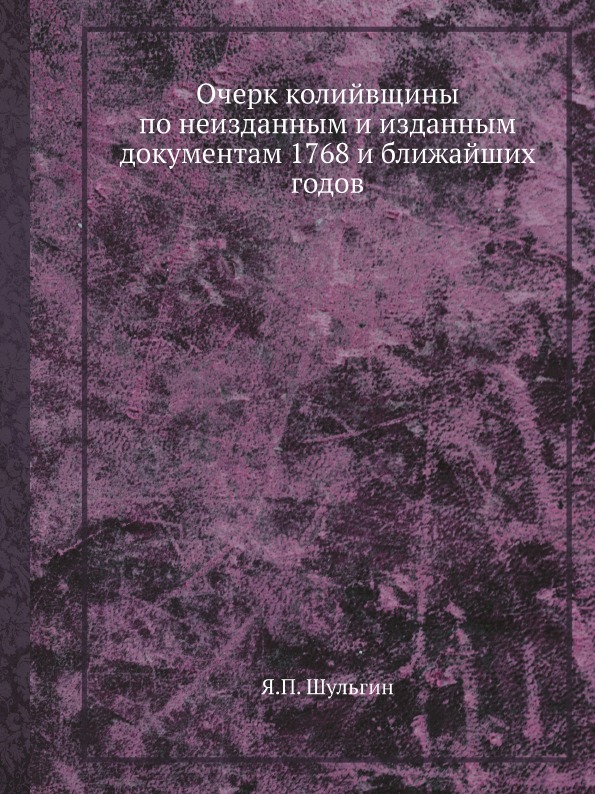 Очерк колийвщины по неизданным и изданным документам 1768 и ближайших годов

Я.П. Шульгин